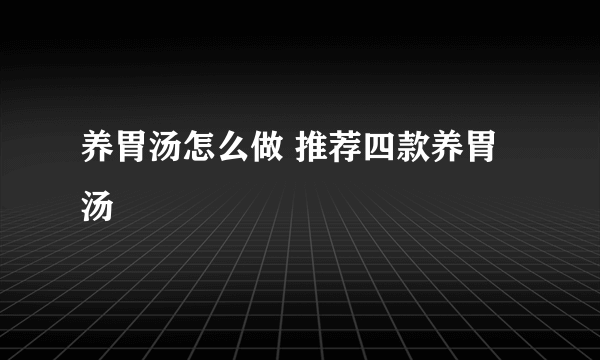 养胃汤怎么做 推荐四款养胃汤